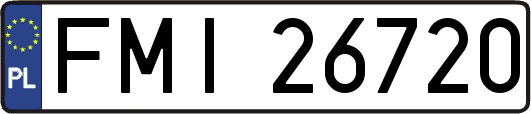 PL
FMI 26720